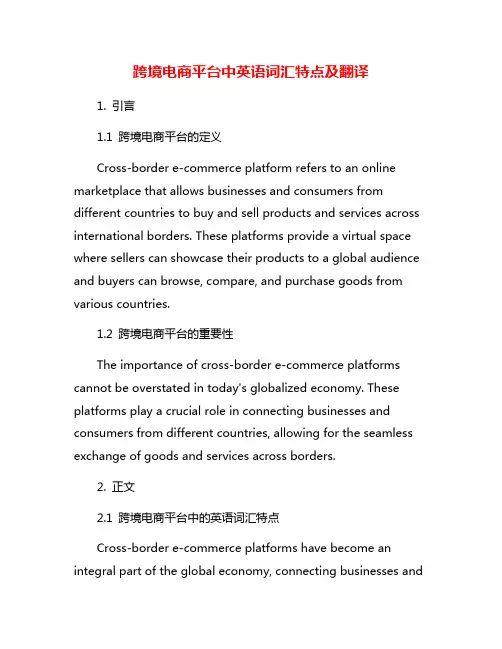 跨境电商平台中英语词汇特点及翻译

1. 引言

1.1 跨境电商平台的定义

Cross-border e-commerce platform refers to an online marketplace that allows businesses and consumers from different countries to buy and sell products and services across international borders. These platforms provide a virtual space where sellers can showcase their products to a global audience and buyers can browse, compare, and purchase goods from various countries.

1.2 跨境电商平台的重要性

The importance of cross-border e-commerce platforms cannot be overstated in today's globalized economy. These platforms play a crucial role in connecting businesses and consumers from different countries, allowing for the seamless exchange of goods and services across borders.

2. 正文

2.1 跨境电商平台中的英语词汇特点

Cross-border e-commerce platforms have become an integral part of the global economy, connecting businesses and